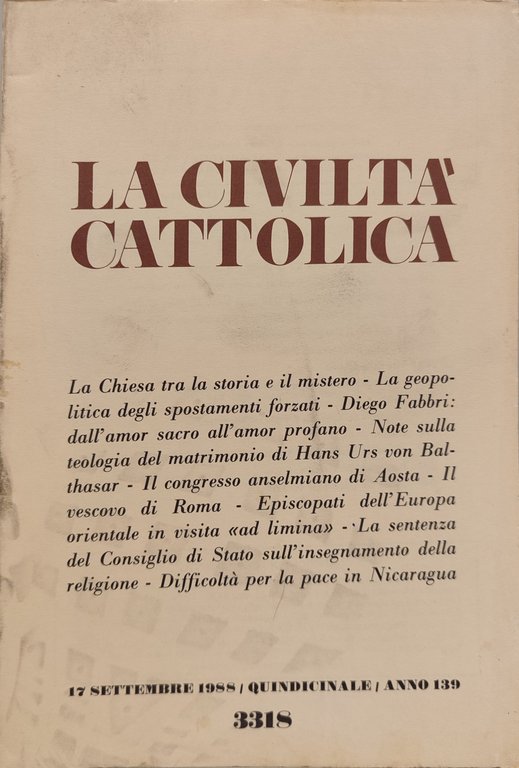 LA CIVILTA' CATTOLICA

La Chiesa tra la storia e il mistero - La geopolitica degli spostamenti forzati - Diego Fabbri: dall'amor sacro all'amor profano - Note sulla teologia del matrimonio di Hans Urs von Balthasar - Il congresso anselmiano di Aosta - Il vescovo di Roma - Episcopati dell'Europa orientale in visita «ad limina» - La sentenza del Consiglio di Stato sull'insegnamento della religione - Difficoltà per la pace in Nicaragua

17 SETTEMBRE 1988 / QUINDICINALE / ANNO 139

3318